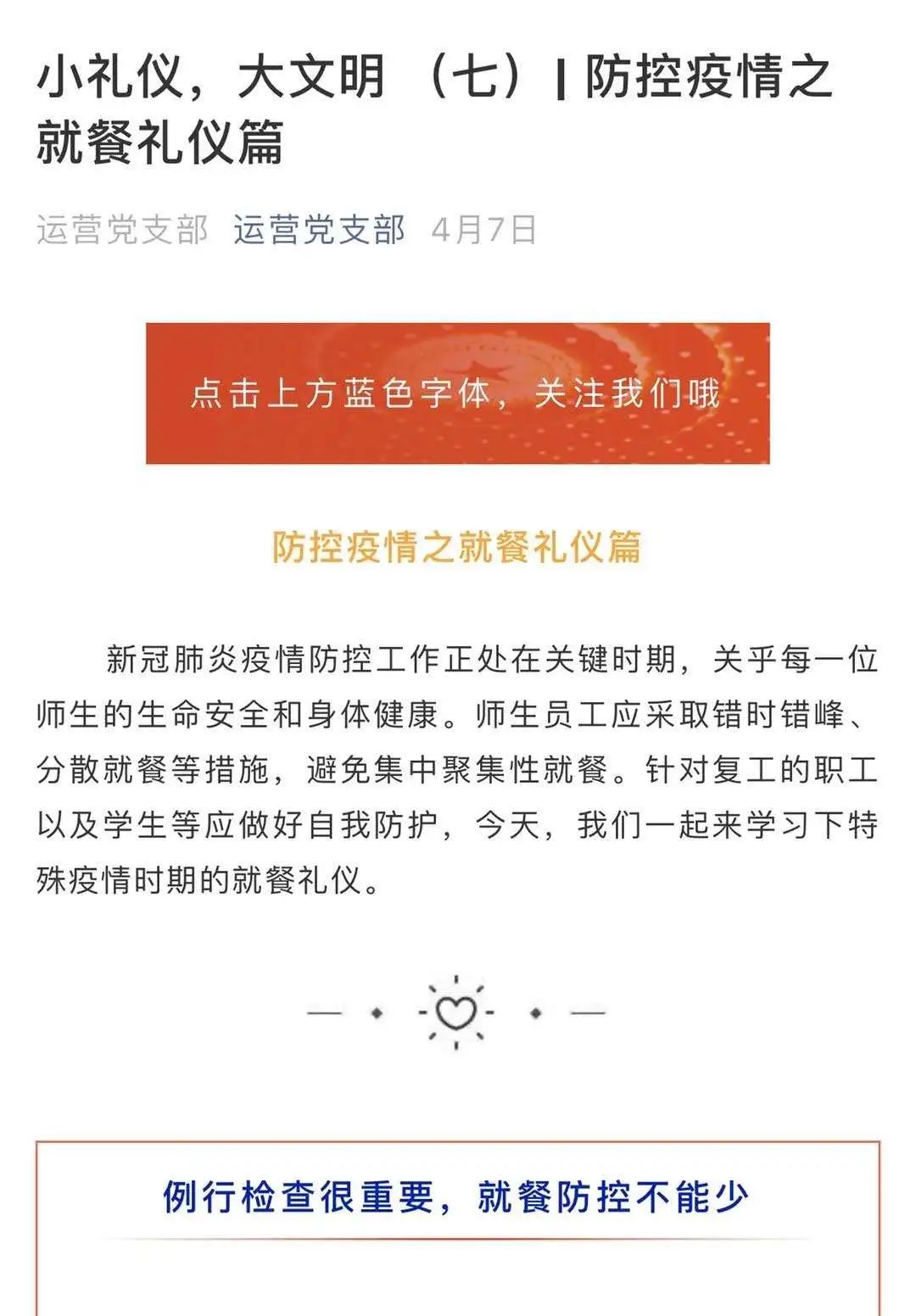 小礼仪，大文明（七）| 防控疫情之就餐礼仪篇

运营党支部 运营党支部 4月7日

点击上方蓝色字体，关注我们哦

防控疫情之就餐礼仪篇

新冠肺炎疫情防控工作正处在关键时期，关乎每一位师生的生命安全和身体健康。师生员工应采取错时错峰、分散就餐等措施，避免集中聚集性就餐。针对复工的职工以及学生等应做好自我防护，今天，我们一起来学习下特殊疫情时期的就餐礼仪。

例行检查很重要，就餐防控不能少